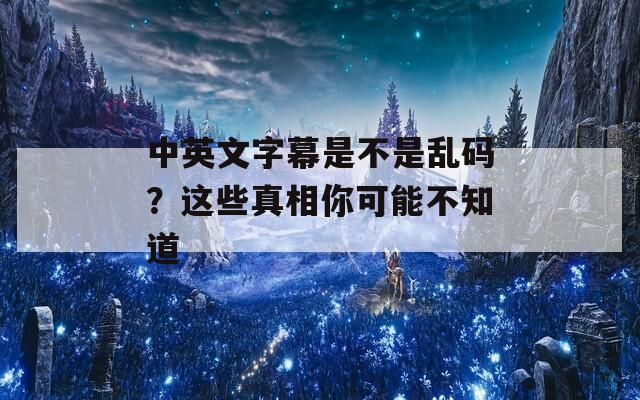 中英文字幕是不是乱码？这些真相你可能不知道